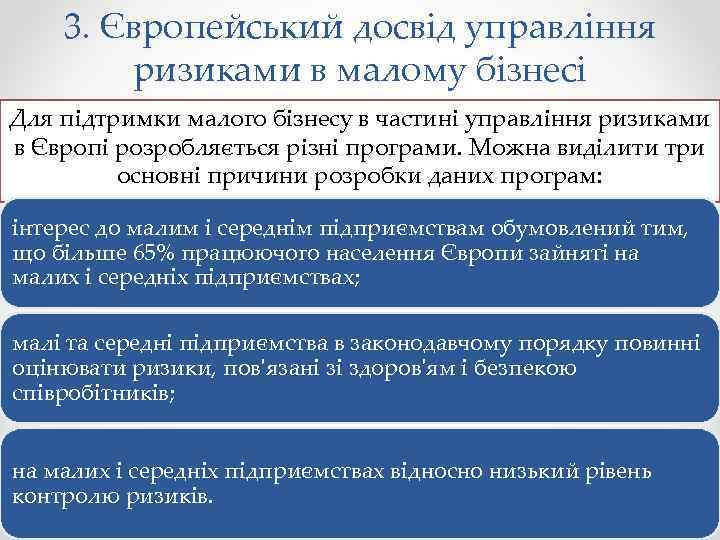 3. Європейський досвід управління ризиками в малому бізнесі

Для підтримки малого бізнесу в частині управління ризиками в Європі розробляється різні програми. Можна виділити три основні причини розробки даних програм:

інтерес до малим і середнім підприємствам обумовлений тим, що більше 65% працюючого населення Європи зайняті на малих і середніх підприємствах;

малі та середні підприємства в законодавчому порядку повинні оцінювати ризики, пов'язані зі здоров'ям і безпекою співробітників;

на малих і середніх підприємствах відносно низький рівень контролю ризиків.